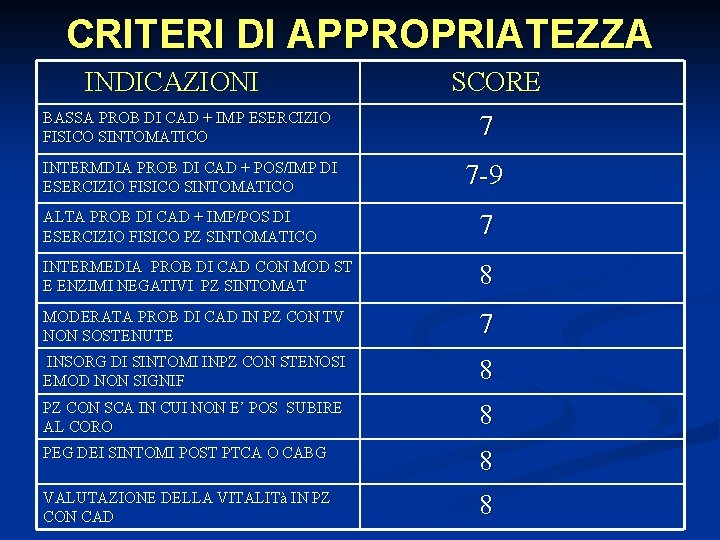 CRITERI DI APPROPRIATEZZA

| INDICAZIONI | SCORE |
|---|---|
| BASSA PROB DI CAD + IMP ESERCIZIO FISICO SINTOMATICO | 7 |
| INTERMDIA PROB DI CAD + POS/IMP DI ESERCIZIO FISICO SINTOMATICO | 7-9 |
| ALTA PROB DI CAD + IMP/POS DI ESERCIZIO FISICO PZ SINTOMATICO | 7 |
| INTERMEDIA PROB DI CAD CON MOD ST E ENZIMI NEGATIVI PZ SINTOMAT | 8 |
| MODERATA PROB DI CAD IN PZ CON TV NON SOSTENUTE | 7 |
| INSORG DI SINTOMI INPZ CON STENOSI EMOD NON SIGNIF | 8 |
| PZ CON SCA IN CUI NON E' POS SUBIRE AL CORO | 8 |
| PEG DEI SINTOMI POST PTCA O CABG | 8 |
| VALUTAZIONE DELLA VITALITà IN PZ CON CAD | 8 |